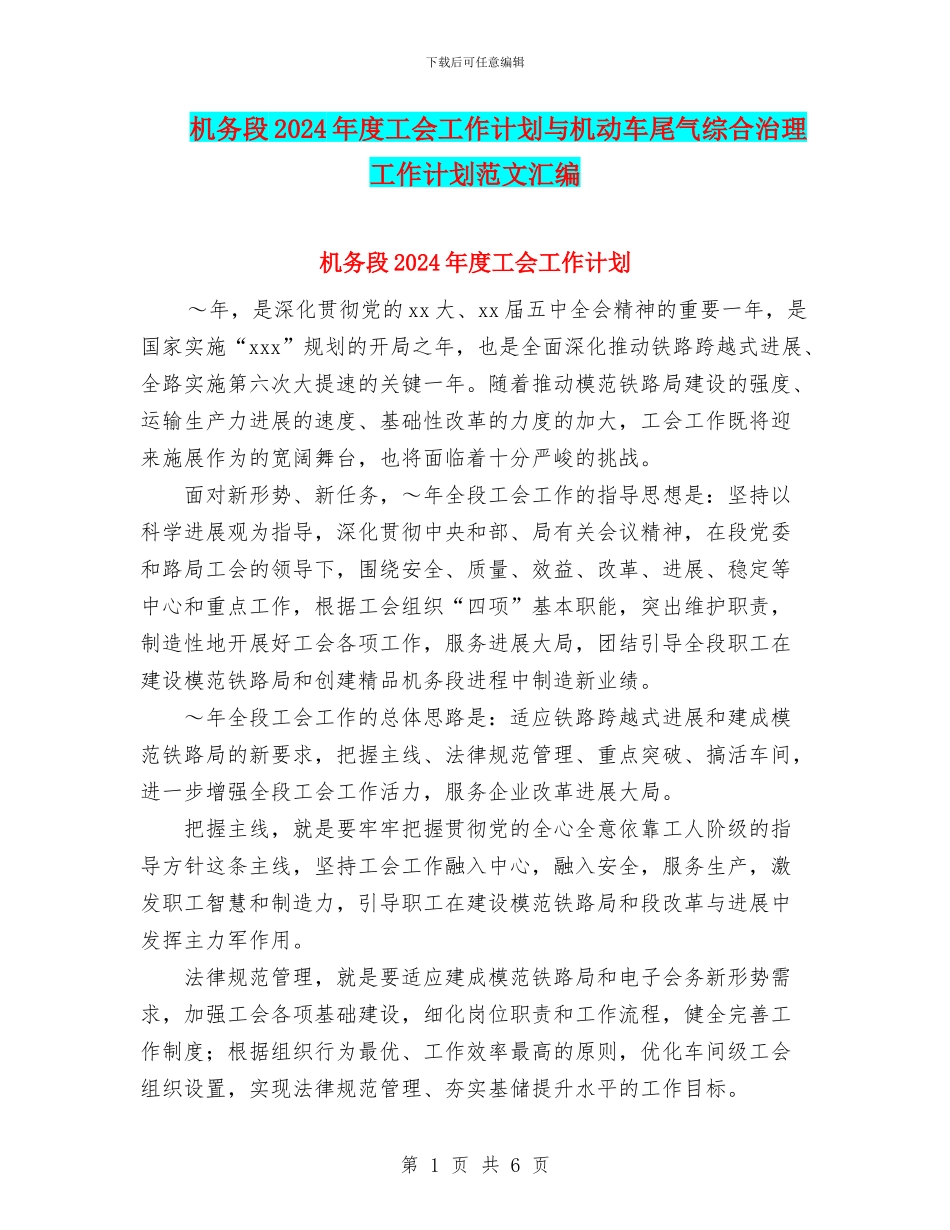 下载后可任意编辑

机务段2024年度工会工作计划与机动车尾气综合治理工作计划范文汇编

机务段2024年度工会工作计划

～年，是深化贯彻党的xx大、xx届五中全会精神的重要一年，是国家实施“xxx”规划的开局之年，也是全面深化推动铁路跨越式进展、全路实施第六次大提速的关键一年。随着推动模范铁路局建设的强度、运输生产力进展的速度、基础性改革的力度的加大，工会工作既将迎来施展作为的宽阔舞台，也将面临着十分严峻的挑战。

面对新形势、新任务，～年全段工会工作的指导思想是：坚持以科学进展观为指导，深化贯彻中央和部、局有关会议精神，在段党委和路局工会的领导下，围绕安全、质量、效益、改革、进展、稳定等中心和重点工作，根据工会组织“四项”基本职能，突出维护职责，制造性地开展好工会各项工作，服务进展大局，团结引导全段职工在建设模范铁路局和创建精品机务段进程中制造新业绩。

～年全段工会工作的总体思路是：适应铁路跨越式进展和建成模范铁路局的新要求，把握主线、法律规范管理、重点突破、搞活车间，进一步增强全段工会工作活力，服务企业改革进展大局。

把握主线，就是要牢牢把握贯彻党的全心全意依靠工人阶级的指导方针这条主线，坚持工会工作融入中心，融入安全，服务生产，激发职工智慧和制造力，引导职工在建设模范铁路局和段改革与进展中发挥主力军作用。

法律规范管理，就是要适应建成模范铁路局和电子会务新形势需求，加强工会各项基础建设，细化岗位职责和工作流程，健全完善工作制度；根据组织行为最优、工作效率最高的原则，优化车间级工会组织设置，实现法律规范管理、夯实基储提升水平的工作目标。

第 1 页 共 6 页